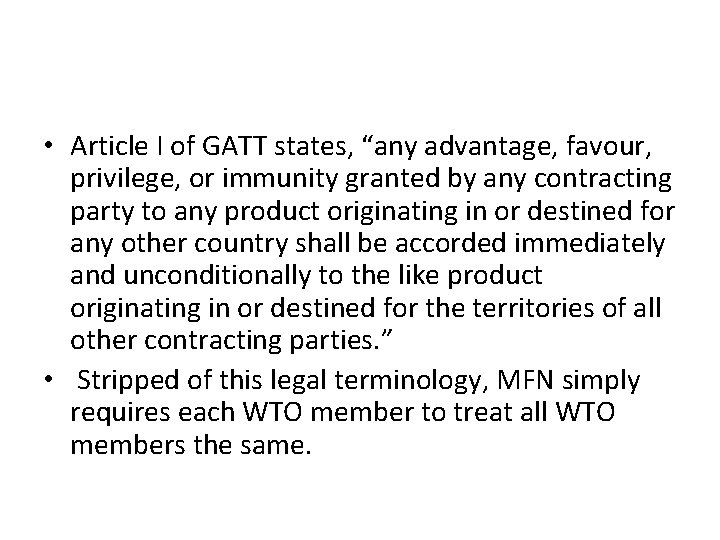 • Article I of GATT states, "any advantage, favour, privilege, or immunity granted by any contracting party to any product originating in or destined for any other country shall be accorded immediately and unconditionally to the like product originating in or destined for the territories of all other contracting parties."

• Stripped of this legal terminology, MFN simply requires each WTO member to treat all WTO members the same.